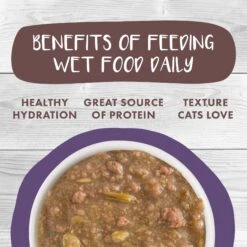 BENEFITS OF FEEDING WET FOOD DAILY

HEALTHY HYDRATION

GREAT SOURCE OF PROTEIN

TEXTURE CATS LOVE